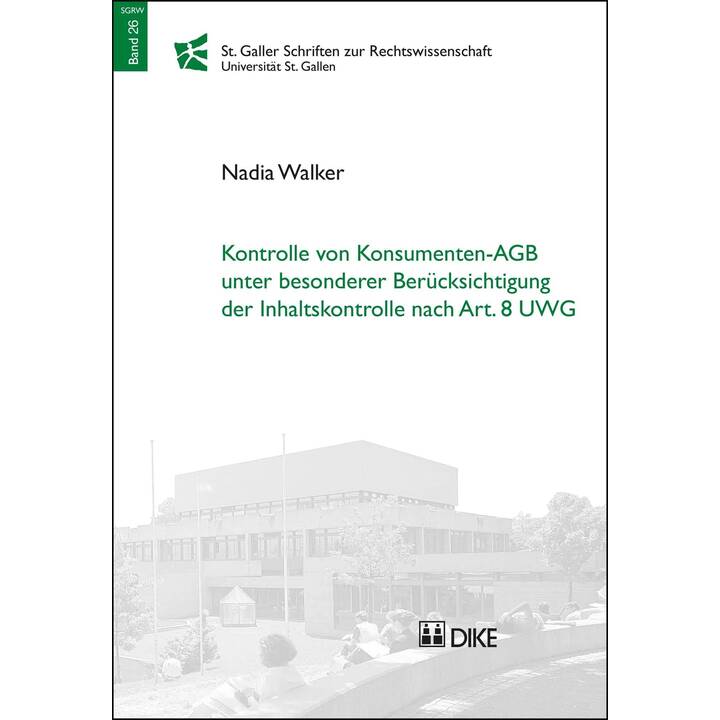 SGRW
Band 26

St. Galler Schriften zur Rechtswissenschaft
Universität St. Gallen

Nadia Walker

Kontrolle von Konsumenten-AGB unter besonderer Berücksichtigung der Inhaltskontrolle nach Art. 8 UWG

DIKE